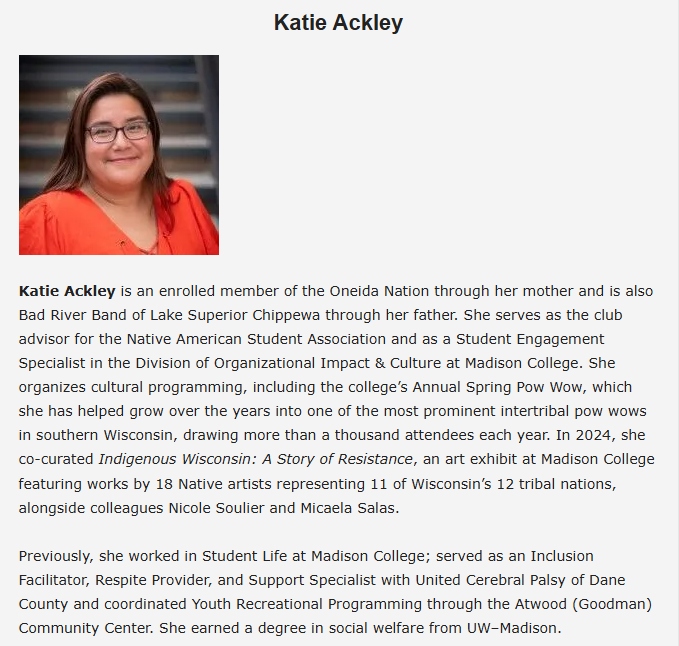 Katie Ackley

Katie Ackley is an enrolled member of the Oneida Nation through her mother and is also Bad River Band of Lake Superior Chippewa through her father. She serves as the club advisor for the Native American Student Association and as a Student Engagement Specialist in the Division of Organizational Impact & Culture at Madison College. She organizes cultural programming, including the college's Annual Spring Pow Wow, which she has helped grow over the years into one of the most prominent intertribal pow wows in southern Wisconsin, drawing more than a thousand attendees each year. In 2024, she co-curated Indigenous Wisconsin: A Story of Resistance, an art exhibit at Madison College featuring works by 18 Native artists representing 11 of Wisconsin's 12 tribal nations, alongside colleagues Nicole Soulier and Micaela Salas.

Previously, she worked in Student Life at Madison College; served as an Inclusion Facilitator, Respite Provider, and Support Specialist with United Cerebral Palsy of Dane County and coordinated Youth Recreational Programming through the Atwood (Goodman) Community Center. She earned a degree in social welfare from UW–Madison.